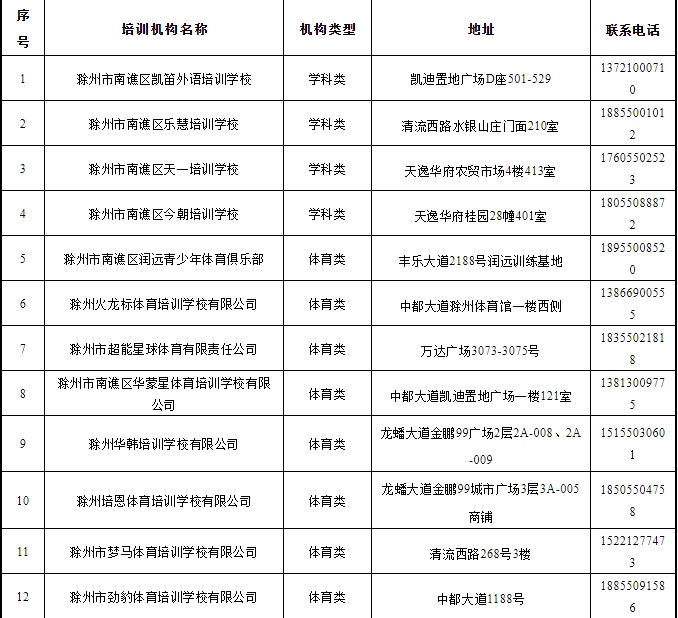 | 序号 | 培训机构名称 | 机构类型 | 地址 | 联系电话 |
|---|---|---|---|---|
| 1 | 滁州市南谯区凯笛外语培训学校 | 学科类 | 凯迪置地广场D座501-529 | 13721000710 |
| 2 | 滁州市南谯区乐慧培训学校 | 学科类 | 清流西路水银山庄门面210室 | 18855001012 |
| 3 | 滁州市南谯区天一培训学校 | 学科类 | 天逸华府农贸市场4楼413室 | 17605502523 |
| 4 | 滁州市南谯区今朝培训学校 | 学科类 | 天逸华府桂园28幢401室 | 18055088872 |
| 5 | 滁州市南谯区润远青少年体育俱乐部 | 体育类 | 丰乐大道2188号润远训练基地 | 18955008520 |
| 6 | 滁州火龙标体育培训学校有限公司 | 体育类 | 中都大道滁州体育馆一楼西侧 | 13866900555 |
| 7 | 滁州市超能星球体育有限责任公司 | 体育类 | 万达广场3073-3075号 | 18355021818 |
| 8 | 滁州市南谯区华蒙星体育培训学校有限公司 | 体育类 | 中都大道凯迪置地广场一楼121室 | 13813009775 |
| 9 | 滁州华韩培训学校有限公司 | 体育类 | 龙蟠大道金鹏99广场2层2A-008、2A-009 | 15155030601 |
| 10 | 滁州培恩体育培训学校有限公司 | 体育类 | 龙蟠大道金鹏99城市广场3层3A-005商铺 | 18505504758 |
| 11 | 滁州市梦马体育培训学校有限公司 | 体育类 | 清流西路268号3楼 | 15221277473 |
| 12 | 滁州市劲豹体育培训学校有限公司 | 体育类 | 中都大道1188号 | 18855091586 |